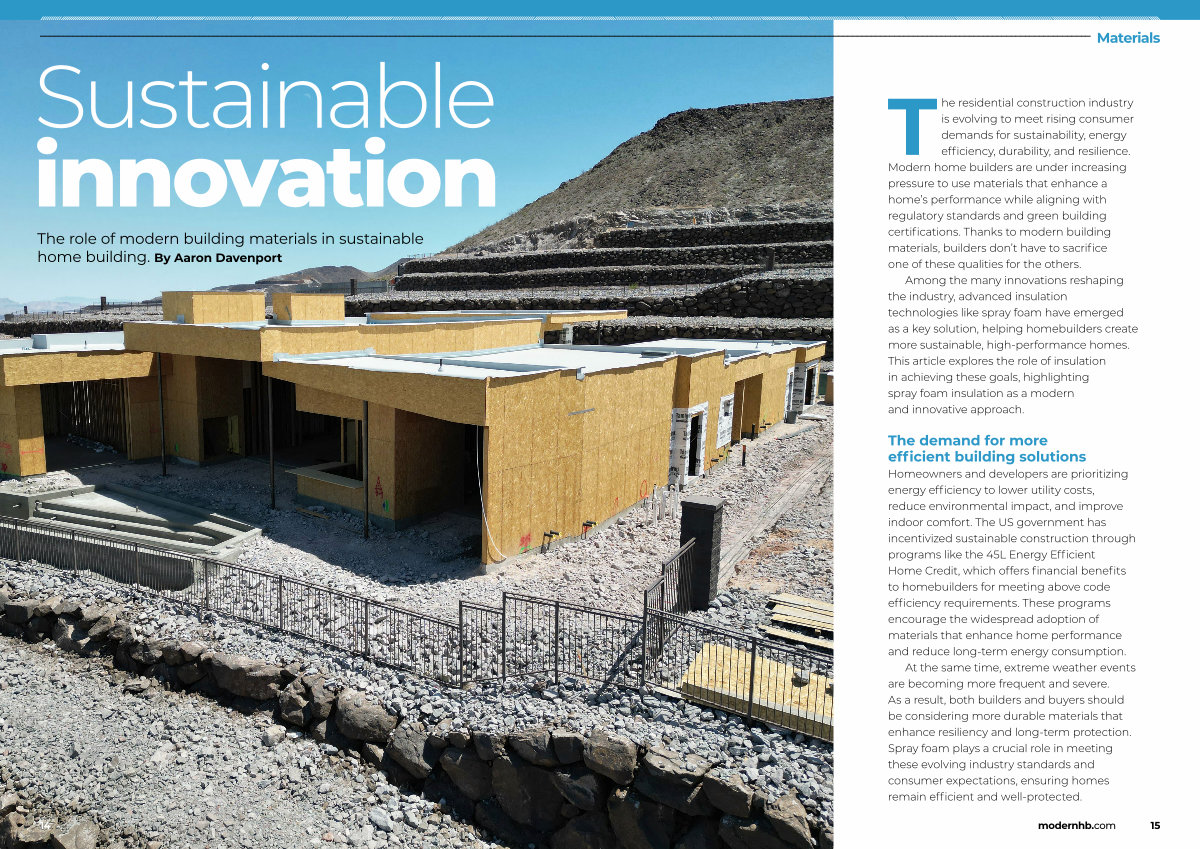 Materials

Sustainable innovation

The role of modern building materials in sustainable home building. By Aaron Davenport

The residential construction industry is evolving to meet rising consumer demands for sustainability, energy efficiency, durability, and resilience. Modern home builders are under increasing pressure to use materials that enhance a home's performance while aligning with regulatory standards and green building certifications. Thanks to modern building materials, builders don't have to sacrifice one of these qualities for the others.

Among the many innovations reshaping the industry, advanced insulation technologies like spray foam have emerged as a key solution, helping homebuilders create more sustainable, high-performance homes. This article explores the role of insulation in achieving these goals, highlighting spray foam insulation as a modern and innovative approach.

The demand for more efficient building solutions

Homeowners and developers are prioritizing energy efficiency to lower utility costs, reduce environmental impact, and improve indoor comfort. The US government has incentivized sustainable construction through programs like the 45L Energy Efficient Home Credit, which offers financial benefits to homebuilders for meeting above code efficiency requirements. These programs encourage the widespread adoption of materials that enhance home performance and reduce long-term energy consumption.

At the same time, extreme weather events are becoming more frequent and severe. As a result, both builders and buyers should be considering more durable materials that enhance resiliency and long-term protection. Spray foam plays a crucial role in meeting these evolving industry standards and consumer expectations, ensuring homes remain efficient and well-protected.

14

modernhb.com 15